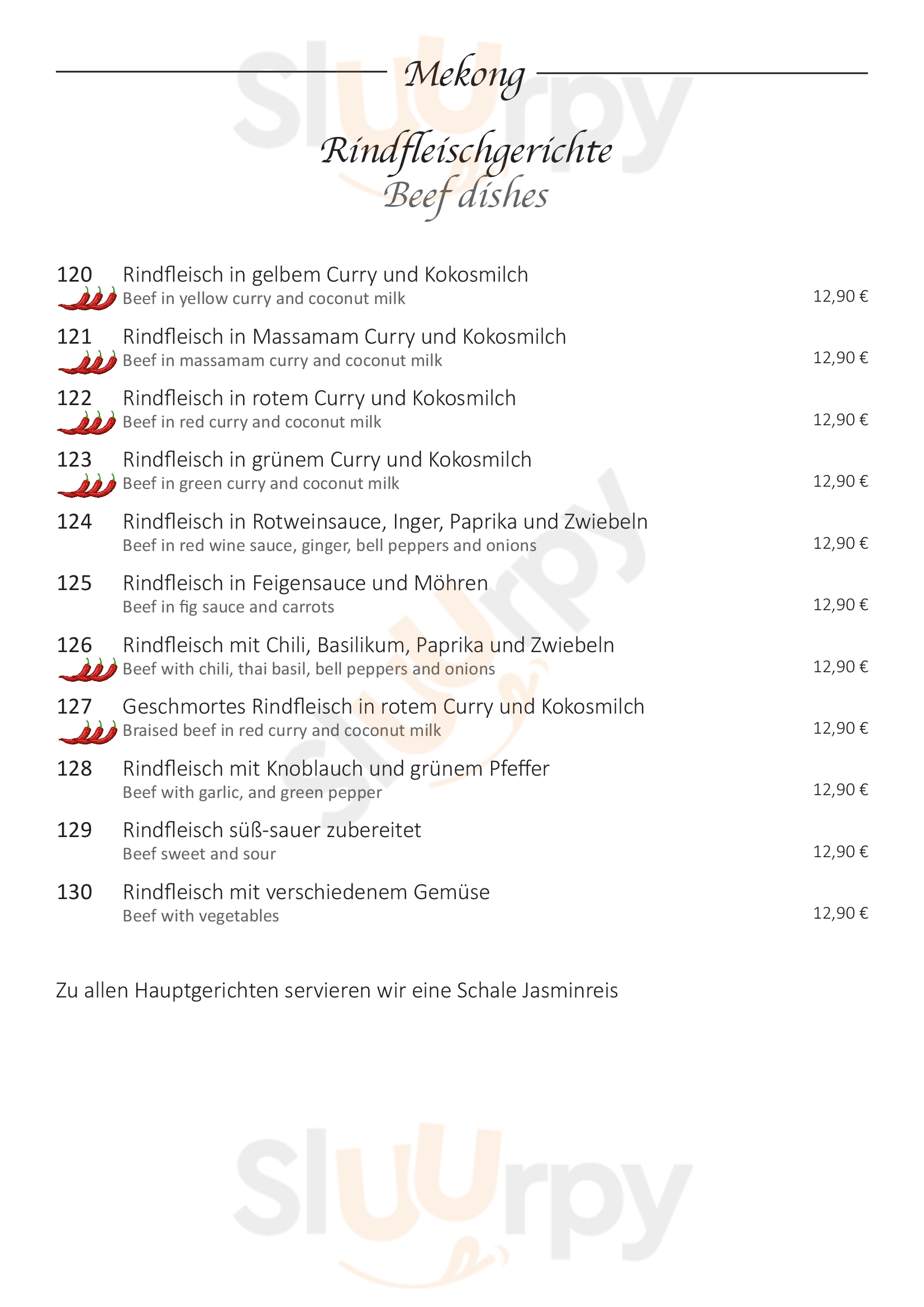 Mekong

Rindfleischgerichte
Beef dishes

120 Rindfleisch in gelbem Curry und Kokosmilch
Beef in yellow curry and coconut milk 12,90 €

121 Rindfleisch in Massamam Curry und Kokosmilch
Beef in massamam curry and coconut milk 12,90 €

122 Rindfleisch in rotem Curry und Kokosmilch
Beef in red curry and coconut milk 12,90 €

123 Rindfleisch in grünem Curry und Kokosmilch
Beef in green curry and coconut milk 12,90 €

124 Rindfleisch in Rotweinsauce, Inger, Paprika und Zwiebeln
Beef in red wine sauce, ginger, bell peppers and onions 12,90 €

125 Rindfleisch in Feigensauce und Möhren
Beef in fig sauce and carrots 12,90 €

126 Rindfleisch mit Chili, Basilikum, Paprika und Zwiebeln
Beef with chili, thai basil, bell peppers and onions 12,90 €

127 Geschmortes Rindfleisch in rotem Curry und Kokosmilch
Braised beef in red curry and coconut milk 12,90 €

128 Rindfleisch mit Knoblauch und grünem Pfeffer
Beef with garlic, and green pepper 12,90 €

129 Rindfleisch süß-sauer zubereitet
Beef sweet and sour 12,90 €

130 Rindfleisch mit verschiedenem Gemüse
Beef with vegetables 12,90 €

Zu allen Hauptgerichten servieren wir eine Schale Jasminreis

Sluurpy

Sluurpy

Sluurpy